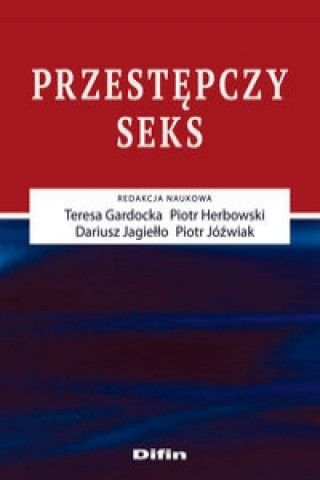 PRZESTĘPCZY SEKS

REDAKCJA NAUKOWA
Teresa Gardocka Piotr Herbowski
Dariusz Jagiełło Piotr Jóźwiak

Difin